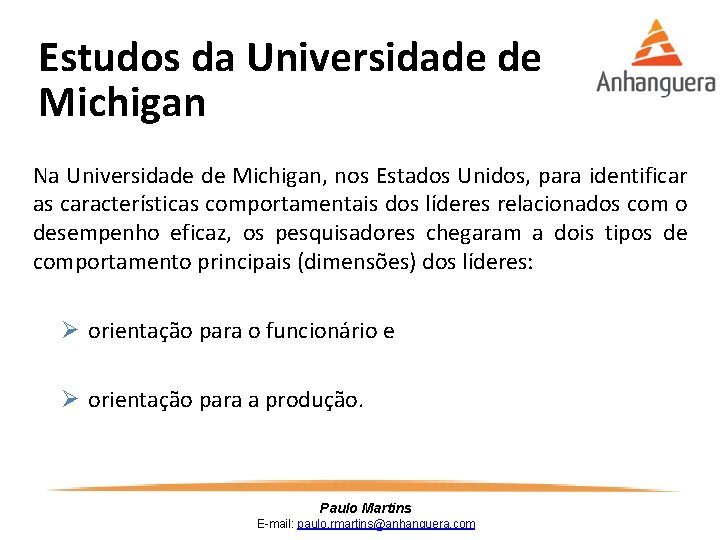 Estudos da Universidade de Michigan

Anhanguera

Na Universidade de Michigan, nos Estados Unidos, para identificar as características comportamentais dos líderes relacionados com o desempenho eficaz, os pesquisadores chegaram a dois tipos de comportamento principais (dimensões) dos líderes:

➢ orientação para o funcionário e

➢ orientação para a produção.

Paulo Martins
E-mail: paulo.rmartins@anhanguera.com